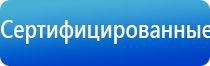 Сертифицированные